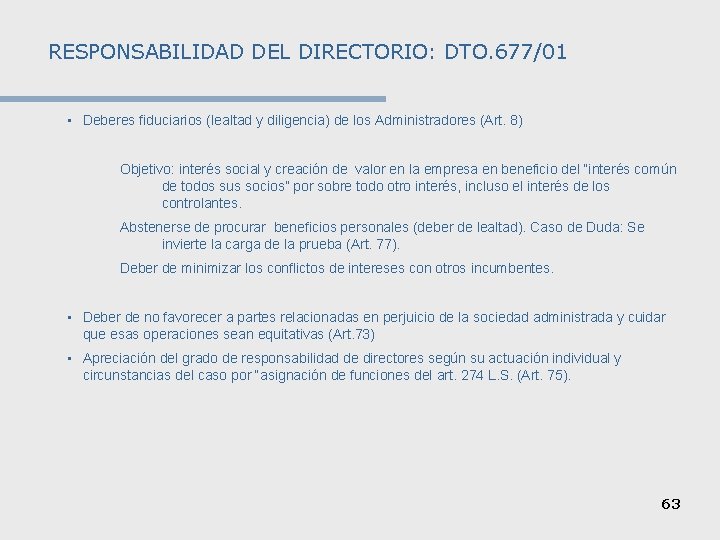 RESPONSABILIDAD DEL DIRECTORIO: DTO.677/01

▪ Deberes fiduciarios (lealtad y diligencia) de los Administradores (Art. 8)

Objetivo: interés social y creación de valor en la empresa en beneficio del "interés común de todos sus socios" por sobre todo otro interés, incluso el interés de los controlantes.

Abstenerse de procurar beneficios personales (deber de lealtad). Caso de Duda: Se invierte la carga de la prueba (Art. 77).

Deber de minimizar los conflictos de intereses con otros incumbentes.

▪ Deber de no favorecer a partes relacionadas en perjuicio de la sociedad administrada y cuidar que esas operaciones sean equitativas (Art.73)

▪ Apreciación del grado de responsabilidad de directores según su actuación individual y circunstancias del caso por "asignación de funciones del art. 274 L.S. (Art. 75).

63